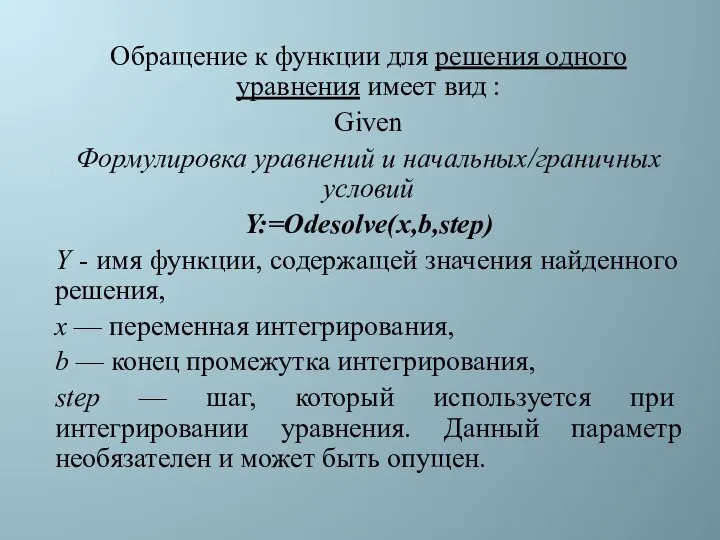 Обращение к функции для решения одного уравнения имеет вид :

Given

Формулировка уравнений и начальных/граничных условий

Y:=Odesolve(x,b,step)

Y - имя функции, содержащей значения найденного решения,

x — переменная интегрирования,

b — конец промежутка интегрирования,

step — шаг, который используется при интегрировании уравнения. Данный параметр необязателен и может быть опущен.